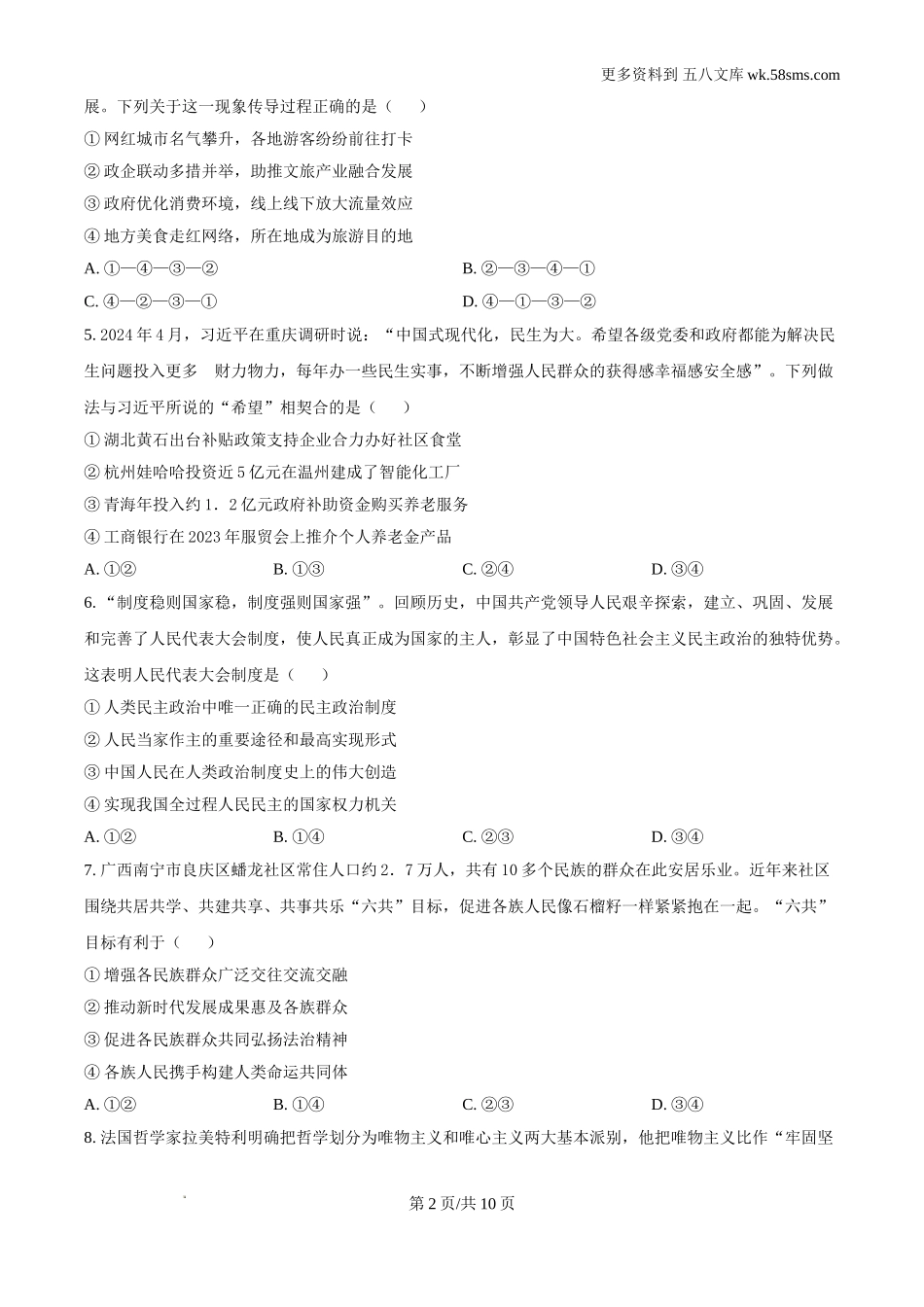 更多资料到 五八文库 wk.58sms.com

展。下列关于这一现象传导过程正确的是（　　）

① 网红城市名气攀升，各地游客纷纷前往打卡

② 政企联动多措并举，助推文旅产业融合发展

③ 政府优化消费环境，线上线下放大流量效应

④ 地方美食走红网络，所在地成为旅游目的地

A. ①—④—③—②

B. ②—③—④—①

C. ④—②—③—①

D. ④—①—③—②

5. 2024 年 4 月，习近平在重庆调研时说：“中国式现代化，民生为大。希望各级党委和政府都能为解决民生问题投入更多　财力物力，每年办一些民生实事，不断增强人民群众的获得感幸福感安全感”。下列做法与习近平所说的“希望”相契合的是（　　）

① 湖北黄石出台补贴政策支持企业合力办好社区食堂

② 杭州娃哈哈投资近 5 亿元在温州建成了智能化工厂

③ 青海年投入约 1．2 亿元政府补助资金购买养老服务

④ 工商银行在 2023 年服贸会上推介个人养老金产品

A. ①②

B. ①③

C. ②④

D. ③④

6. “制度稳则国家稳，制度强则国家强”。回顾历史，中国共产党领导人民艰辛探索，建立、巩固、发展和完善了人民代表大会制度，使人民真正成为国家的主人，彰显了中国特色社会主义民主政治的独特优势。这表明人民代表大会制度是（　　）

① 人类民主政治中唯一正确的民主政治制度

② 人民当家作主的重要途径和最高实现形式

③ 中国人民在人类政治制度史上的伟大创造

④ 实现我国全过程人民民主的国家权力机关

A. ①②

B. ①④

C. ②③

D. ③④

7. 广西南宁市良庆区蟠龙社区常住人口约 2．7 万人，共有 10 多个民族的群众在此安居乐业。近年来社区围绕共居共学、共建共享、共事共乐“六共”目标，促进各族人民像石榴籽一样紧紧抱在一起。“六共”目标有利于（　　）

① 增强各民族群众广泛交往交流交融

② 推动新时代发展成果惠及各族群众

③ 促进各民族群众共同弘扬法治精神

④ 各族人民携手构建人类命运共同体

A. ①②

B. ①④

C. ②③

D. ③④

8. 法国哲学家拉美特利明确把哲学划分为唯物主义和唯心主义两大基本派别，他把唯物主义比作“牢固坚

第 2 页/共 10 页